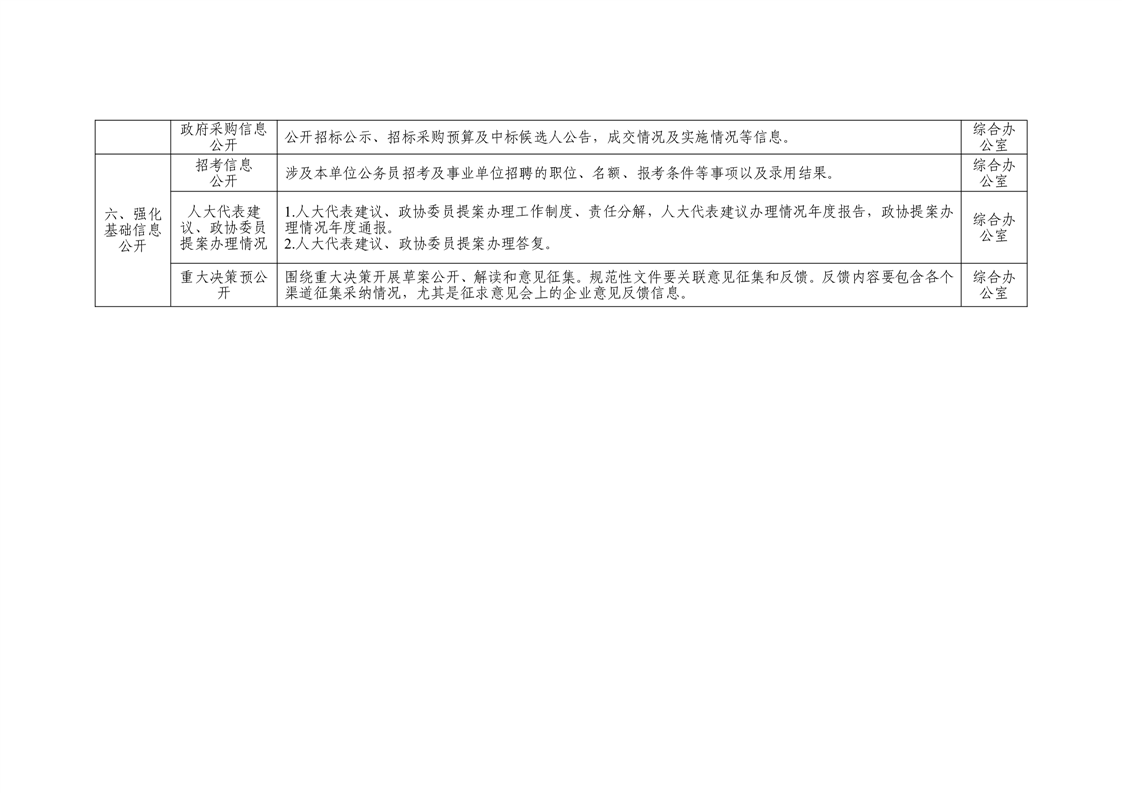 |  | 政府采购信息公开 | 公开招标公示、招标采购预算及中标候选人公告，成交情况及实施情况等信息。 | 综合办公室 |
|---|---|---|---|
| 六、强化基础信息公开 | 招考信息公开 | 涉及本单位公务员招考及事业单位招聘的职位、名额、报考条件等事项以及录用结果。 | 综合办公室 |
|  | 人大代表建议、政协委员提案办理情况 | 1.人大代表建议、政协委员提案办理工作制度、责任分解，人大代表建议办理情况年度报告，政协提案办理情况年度通报。 2.人大代表建议、政协委员提案办理答复。 | 综合办公室 |
|  | 重大决策预公开 | 围绕重大决策开展草案公开、解读和意见征集。规范性文件要关联意见征集和反馈。反馈内容要包含各个渠道征集采纳情况，尤其是征求意见会上的企业意见反馈信息。 | 综合办公室 |